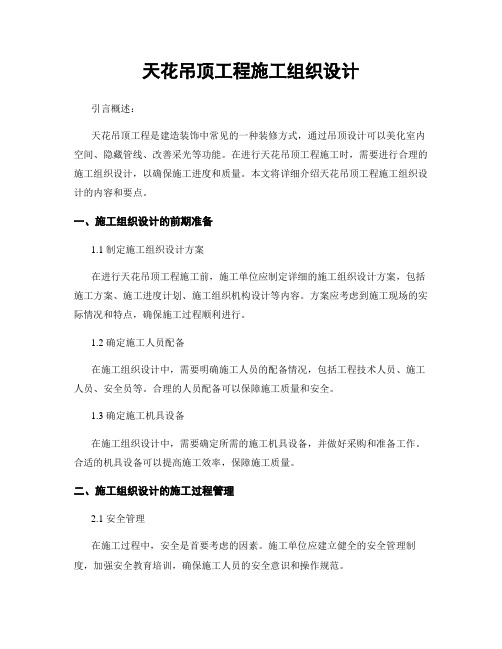 天花吊顶工程施工组织设计

引言概述：

天花吊顶工程是建造装饰中常见的一种装修方式，通过吊顶设计可以美化室内空间、隐藏管线、改善采光等功能。在进行天花吊顶工程施工时，需要进行合理的施工组织设计，以确保施工进度和质量。本文将详细介绍天花吊顶工程施工组织设计的内容和要点。

一、施工组织设计的前期准备

1.1 制定施工组织设计方案

在进行天花吊顶工程施工前，施工单位应制定详细的施工组织设计方案，包括施工方案、施工进度计划、施工组织机构设计等内容。方案应考虑到施工现场的实际情况和特点，确保施工过程顺利进行。

1.2 确定施工人员配备

在施工组织设计中，需要明确施工人员的配备情况，包括工程技术人员、施工人员、安全员等。合理的人员配备可以保障施工质量和安全。

1.3 确定施工机具设备

在施工组织设计中，需要确定所需的施工机具设备，并做好采购和准备工作。合适的机具设备可以提高施工效率，保障施工质量。

二、施工组织设计的施工过程管理

2.1 安全管理

在施工过程中，安全是首要考虑的因素。施工单位应建立健全的安全管理制度，加强安全教育培训，确保施工人员的安全意识和操作规范。